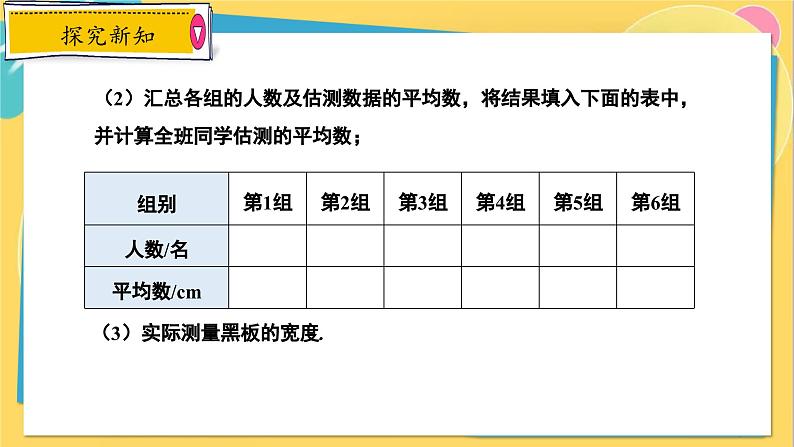 探究新知

（2）汇总各组的人数及估测数据的平均数，将结果填入下面的表中，并计算全班同学估测的平均数；

| 组别 | 第1组 | 第2组 | 第3组 | 第4组 | 第5组 | 第6组 |
|---|---|---|---|---|---|---|
| 人数/名 | | | | | | |
| 平均数/cm | | | | | | |

（3）实际测量黑板的宽度.